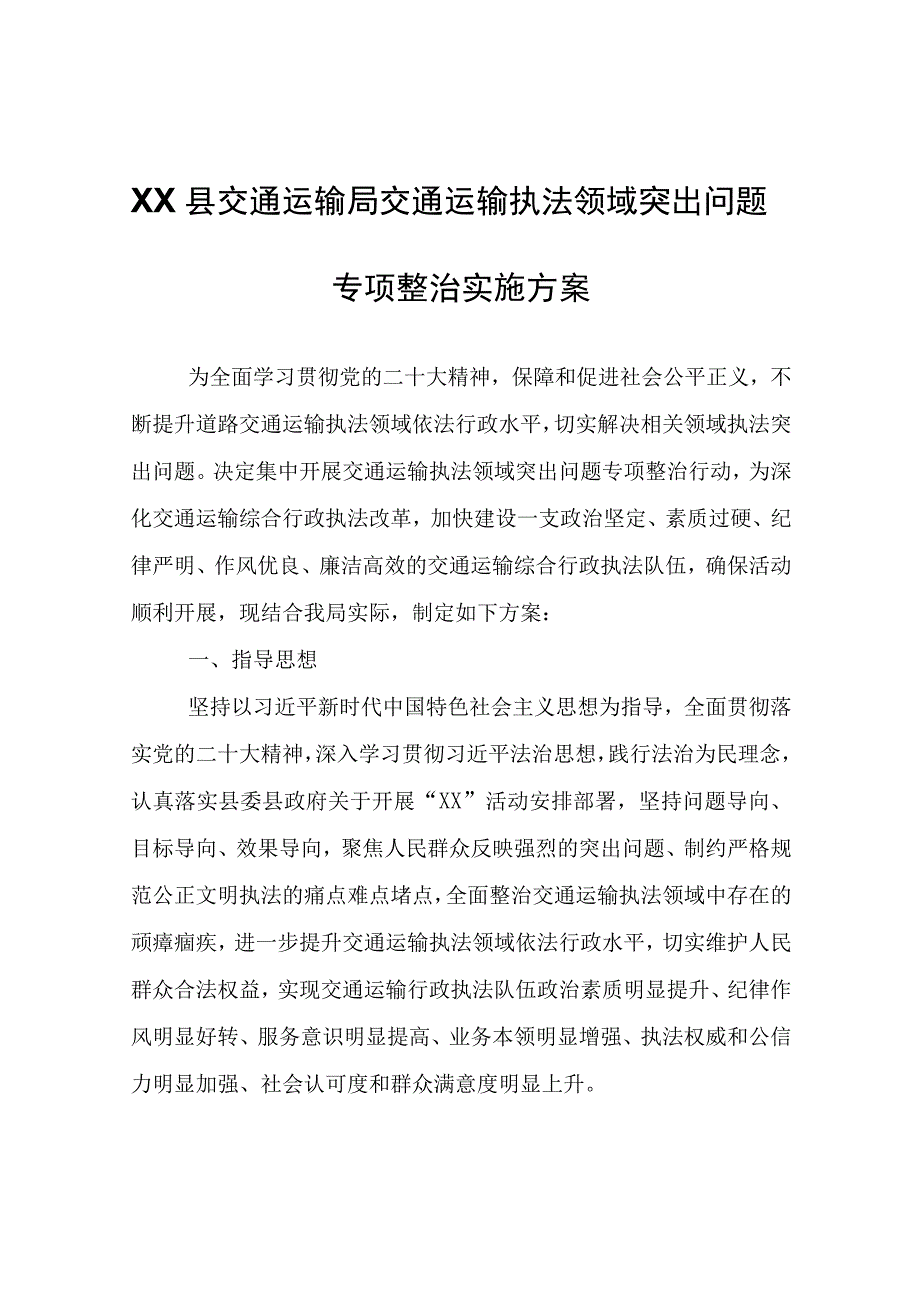 XX县交通运输局交通运输执法领域突出问题

专项整治实施方案

为全面学习贯彻党的二十大精神，保障和促进社会公平正义，不断提升道路交通运输执法领域依法行政水平，切实解决相关领域执法突出问题。决定集中开展交通运输执法领域突出问题专项整治行动，为深化交通运输综合行政执法改革，加快建设一支政治坚定、素质过硬、纪律严明、作风优良、廉洁高效的交通运输综合行政执法队伍，确保活动顺利开展，现结合我局实际，制定如下方案：

一、指导思想

坚持以习近平新时代中国特色社会主义思想为指导，全面贯彻落实党的二十大精神，深入学习贯彻习近平法治思想，践行法治为民理念，认真落实县委县政府关于开展“XX”活动安排部署，坚持问题导向、目标导向、效果导向，聚焦人民群众反映强烈的突出问题、制约严格规范公正文明执法的痛点难点堵点，全面整治交通运输执法领域中存在的顽瘴痼疾，进一步提升交通运输执法领域依法行政水平，切实维护人民群众合法权益，实现交通运输行政执法队伍政治素质明显提升、纪律作风明显好转、服务意识明显提高、业务本领明显增强、执法权威和公信力明显加强、社会认可度和群众满意度明显上升。